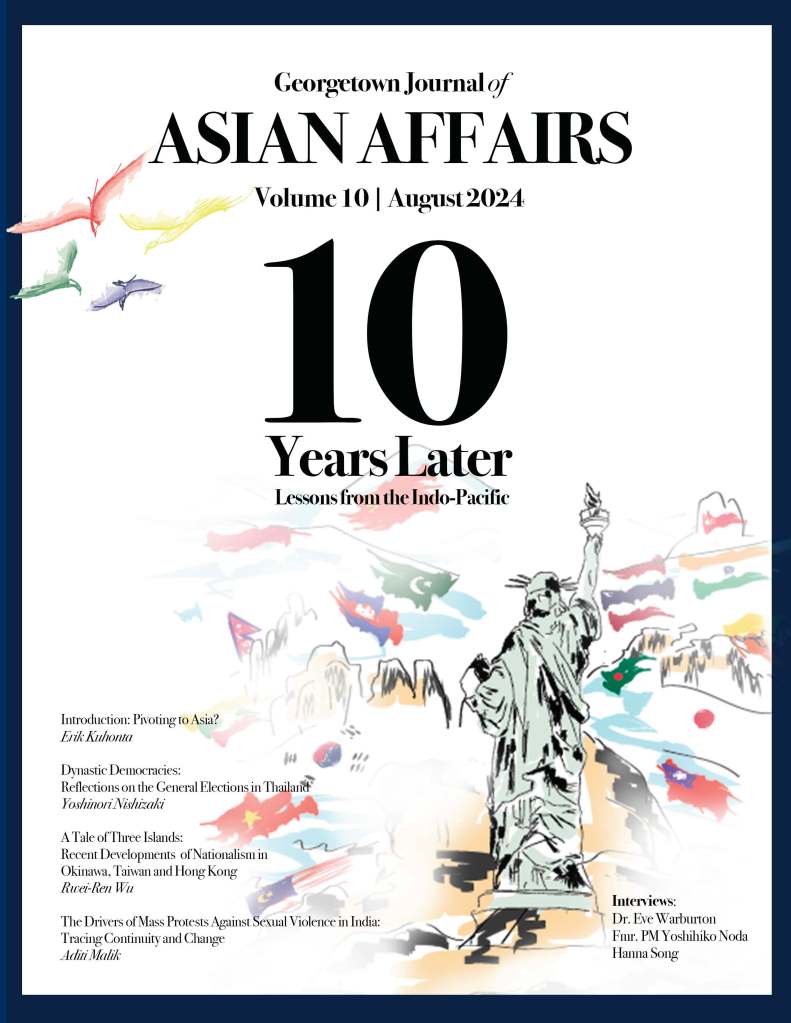 Georgetown Journal of

ASIAN AFFAIRS

Volume 10 | August 2024

10

Years Later

Lessons from the Indo-Pacific

Introduction: Pivoting to Asia?
Erik Kuhonta

Dynastic Democracies:
Reflections on the General Elections in Thailand
Yoshinori Nishizaki

A Tale of Three Islands:
Recent Developments of Nationalism in
Okinawa, Taiwan and Hong Kong
Rwei-Ren Wu

The Drivers of Mass Protests Against Sexual Violence in India:
Tracing Continuity and Change
Aditi Malik

Interviews:
Dr. Eve Warburton
Fmr. PM Yoshihiko Noda
Hanna Song